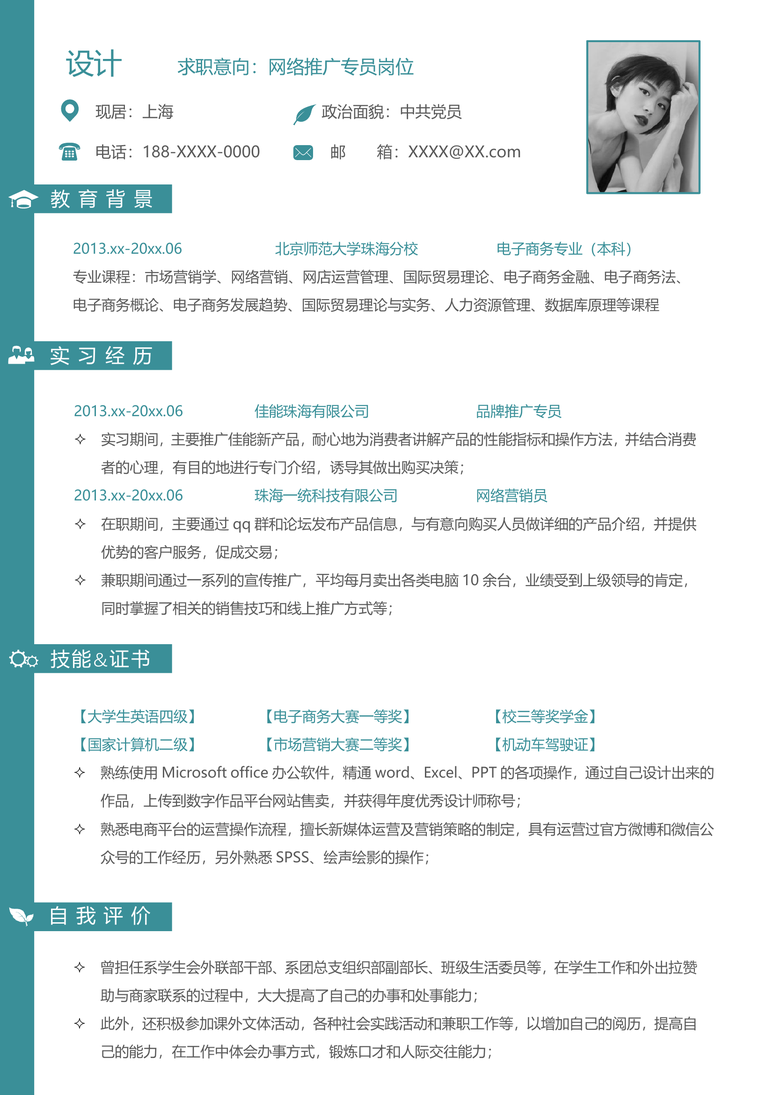 设计 求职意向：网络推广专员岗位

现居：上海 政治面貌：中共党员

电话：188-XXXX-0000 邮 箱：XXXX@XX.com

教育背景

2013.xx-20xx.06 北京师范大学珠海分校 电子商务专业（本科）

专业课程：市场营销学、网络营销、网店运营管理、国际贸易理论、电子商务金融、电子商务法、电子商务概论、电子商务发展趋势、国际贸易理论与实务、人力资源管理、数据库原理等课程

实习经历

2013.xx-20xx.06 佳能珠海有限公司 品牌推广专员

✧ 实习期间，主要推广佳能新产品，耐心地为消费者讲解产品的性能指标和操作方法，并结合消费者的心理，有目的地进行专门介绍，诱导其做出购买决策；

2013.xx-20xx.06 珠海一统科技有限公司 网络营销员

✧ 在职期间，主要通过 qq 群和论坛发布产品信息，与有意向购买人员做详细的产品介绍，并提供优势的客户服务，促成交易；

✧ 兼职期间通过一系列的宣传推广，平均每月卖出各类电脑 10 余台，业绩受到上级领导的肯定，同时掌握了相关的销售技巧和线上推广方式等；

技能&证书

【大学生英语四级】 【电子商务大赛一等奖】 【校三等奖学金】

【国家计算机二级】 【市场营销大赛二等奖】 【机动车驾驶证】

✧ 熟练使用 Microsoft office 办公软件，精通 word、Excel、PPT 的各项操作，通过自己设计出来的作品，上传到数字作品平台网站售卖，并获得年度优秀设计师称号；

✧ 熟悉电商平台的运营操作流程，擅长新媒体运营及营销策略的制定，具有运营过官方微博和微信公众号的工作经历，另外熟悉 SPSS、绘声绘影的操作；

自我评价

✧ 曾担任系学生会外联部干部、系团总支组织部副部长、班级生活委员等，在学生工作和外出拉赞助与商家联系的过程中，大大提高了自己的办事和处事能力；

✧ 此外，还积极参加课外文体活动，各种社会实践活动和兼职工作等，以增加自己的阅历，提高自己的能力，在工作中体会办事方式，锻炼口才和人际交往能力；